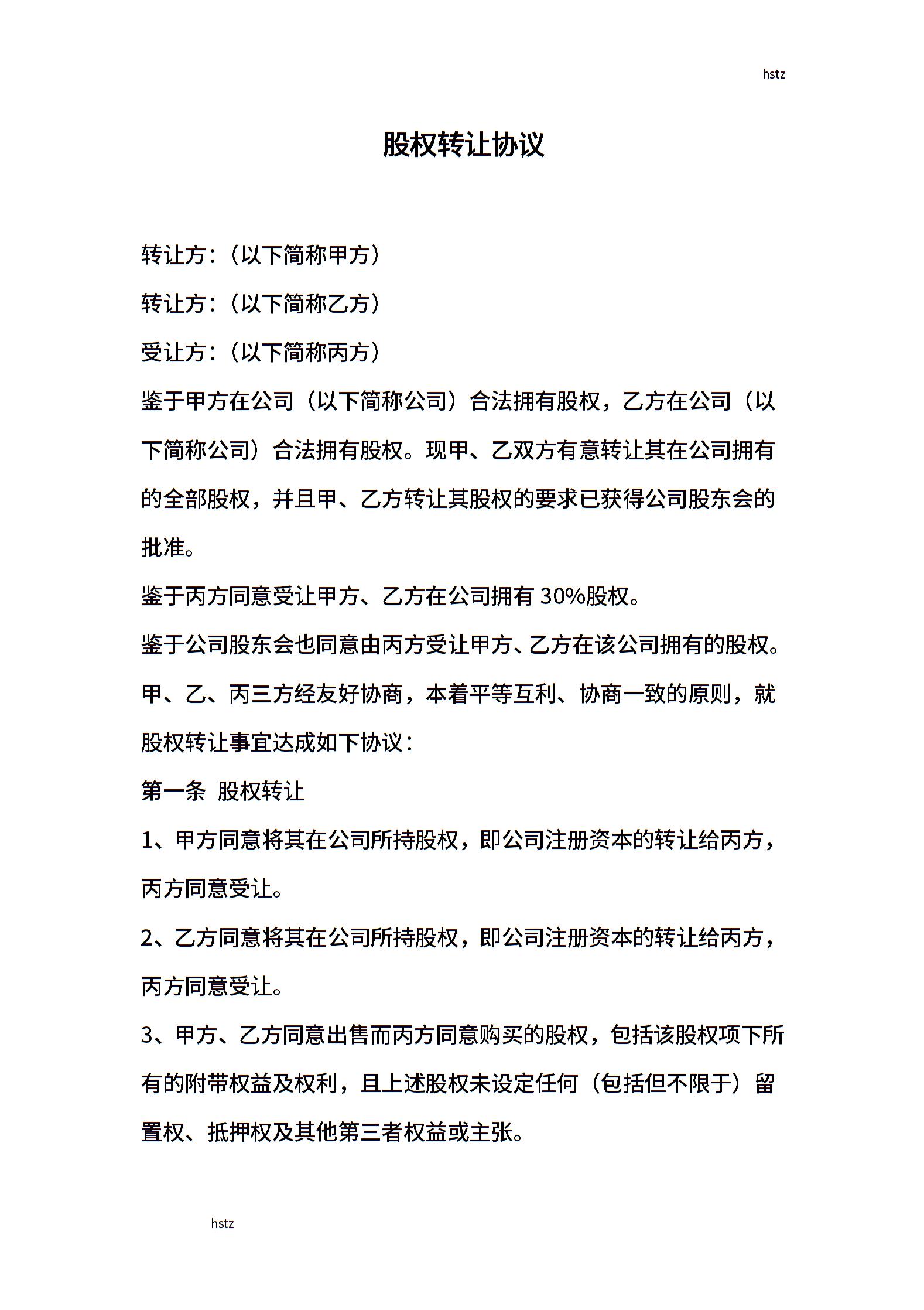 hstz

股权转让协议

转让方：（以下简称甲方）

转让方：（以下简称乙方）

受让方：（以下简称丙方）

鉴于甲方在公司（以下简称公司）合法拥有股权，乙方在公司（以下简称公司）合法拥有股权。现甲、乙双方有意转让其在公司拥有的全部股权，并且甲、乙方转让其股权的要求已获得公司股东会的批准。

鉴于丙方同意受让甲方、乙方在公司拥有 30%股权。

鉴于公司股东会也同意由丙方受让甲方、乙方在该公司拥有的股权。

甲、乙、丙三方经友好协商，本着平等互利、协商一致的原则，就股权转让事宜达成如下协议：

第一条 股权转让

1、甲方同意将其在公司所持股权，即公司注册资本的转让给丙方，丙方同意受让。

2、乙方同意将其在公司所持股权，即公司注册资本的转让给丙方，丙方同意受让。

3、甲方、乙方同意出售而丙方同意购买的股权，包括该股权项下所有的附带权益及权利，且上述股权未设定任何（包括但不限于）留置权、抵押权及其他第三者权益或主张。

hstz